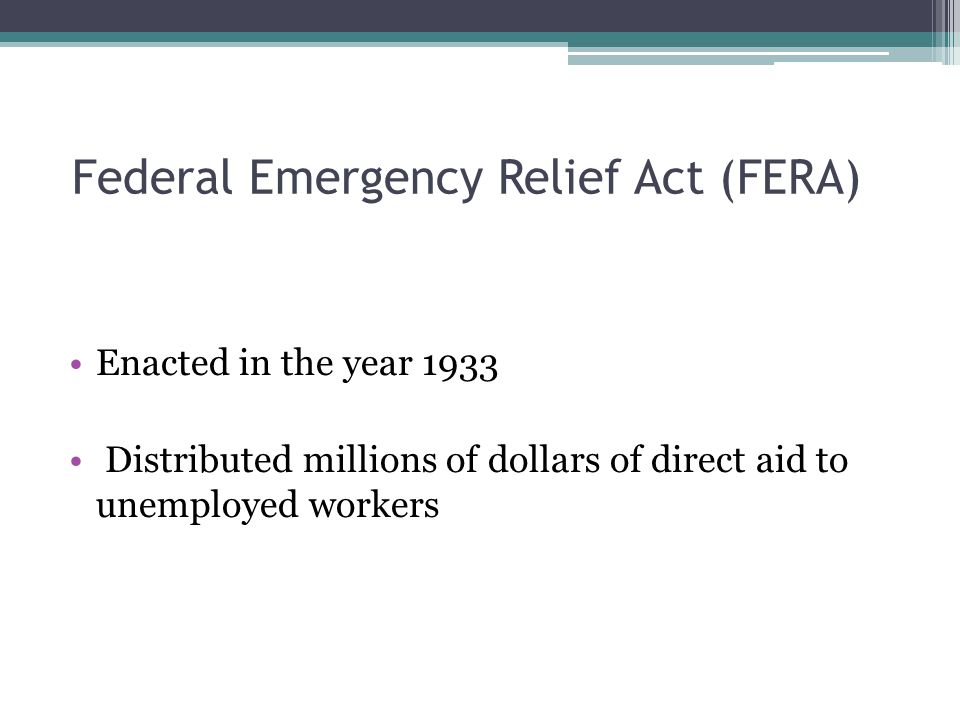 Federal Emergency Relief Act (FERA)

• Enacted in the year 1933

• Distributed millions of dollars of direct aid to unemployed workers